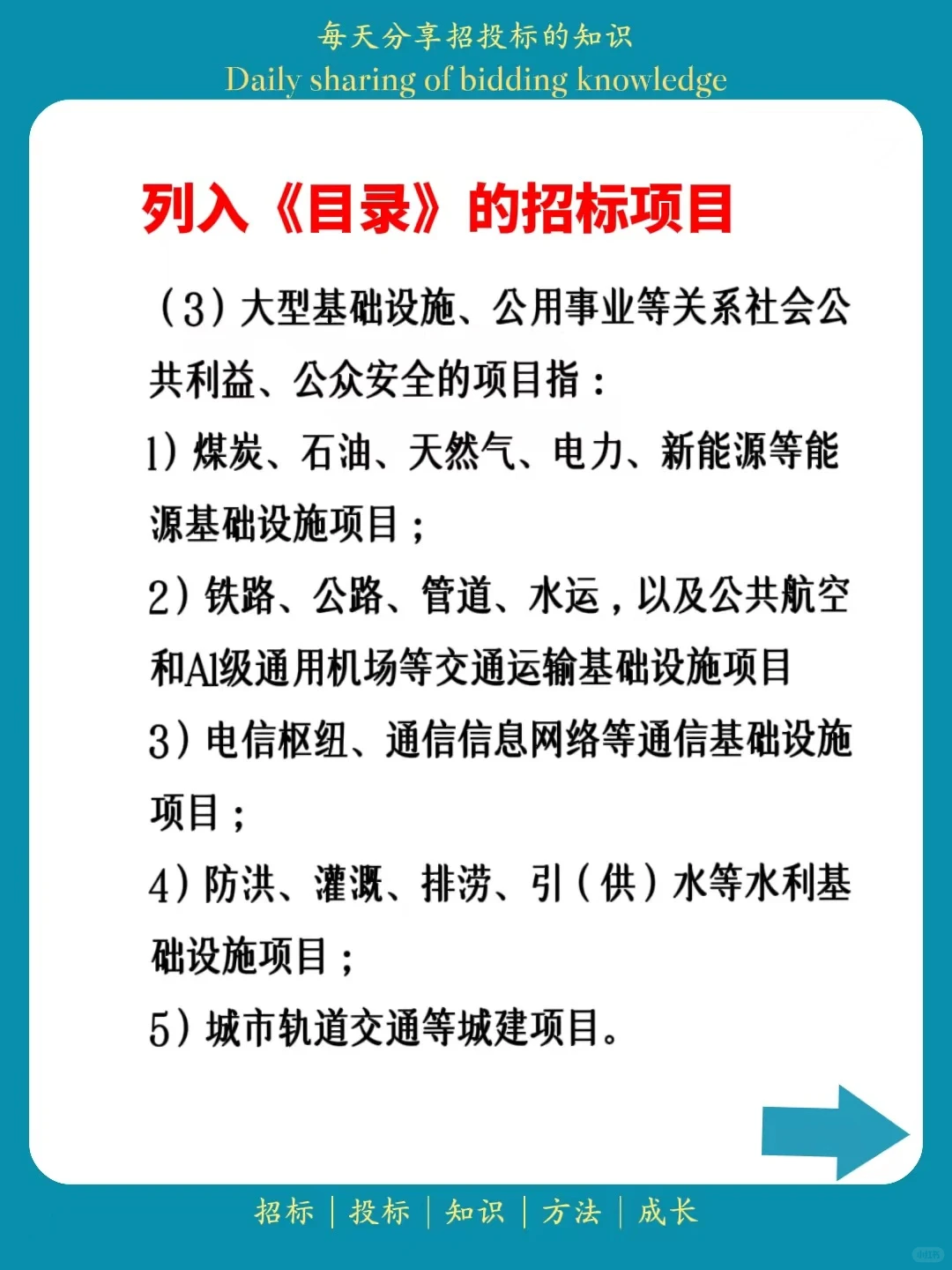 每天分享招投标的知识
Daily sharing of bidding knowledge

列入《目录》的招标项目

（3）大型基础设施、公用事业等关系社会公共利益、公众安全的项目指：

1）煤炭、石油、天然气、电力、新能源等能源基础设施项目；

2）铁路、公路、管道、水运，以及公共航空和A1级通用机场等交通运输基础设施项目

3）电信枢纽、通信信息网络等通信基础设施项目；

4）防洪、灌溉、排涝、引（供）水等水利基础设施项目；

5）城市轨道交通等城建项目。

招标 | 投标 | 知识 | 方法 | 成长